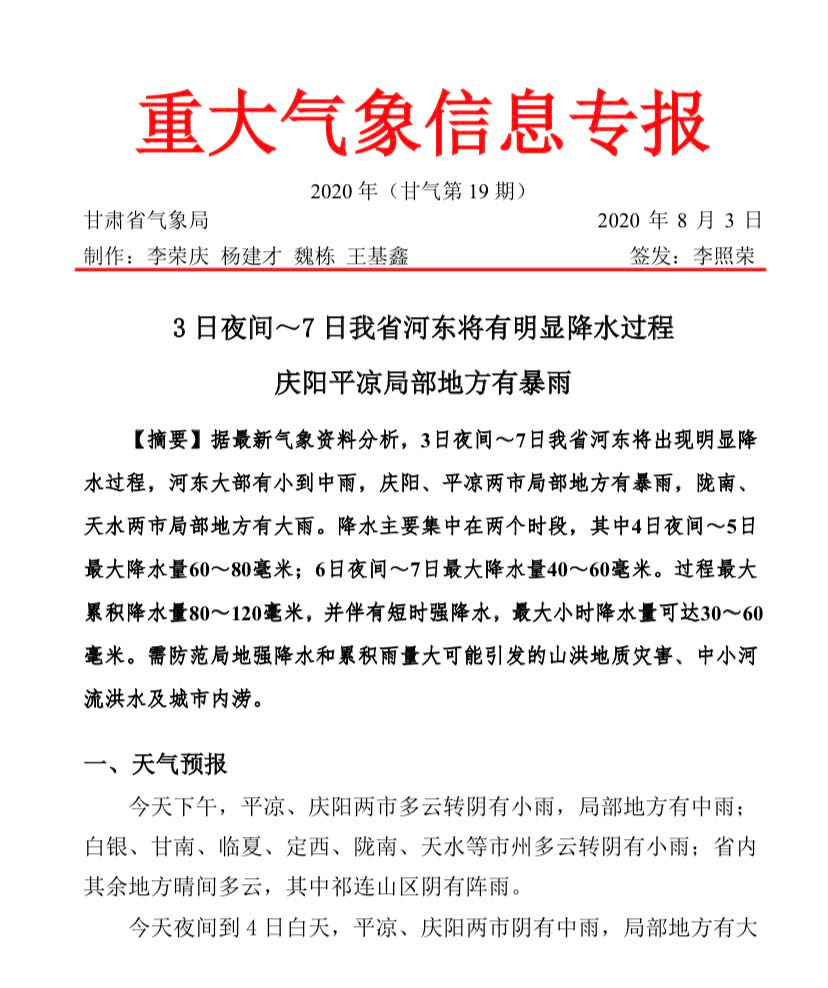 重大气象信息专报

2020 年（甘气第 19 期）

甘肃省气象局 2020 年 8 月 3 日

制作：李荣庆 杨建才 魏栋 王基鑫 签发：李照荣

3 日夜间～7 日我省河东将有明显降水过程

庆阳平凉局部地方有暴雨

【摘要】据最新气象资料分析，3日夜间～7日我省河东将出现明显降水过程，河东大部有小到中雨，庆阳、平凉两市局部地方有暴雨，陇南、天水两市局部地方有大雨。降水主要集中在两个时段，其中4日夜间～5日最大降水量60～80毫米；6日夜间～7日最大降水量40～60毫米。过程最大累积降水量80～120毫米，并伴有短时强降水，最大小时降水量可达30～60毫米。需防范局地强降水和累积雨量大可能引发的山洪地质灾害、中小河流洪水及城市内涝。

一、天气预报

今天下午，平凉、庆阳两市多云转阴有小雨，局部地方有中雨；白银、甘南、临夏、定西、陇南、天水等市州多云转阴有小雨；省内其余地方晴间多云，其中祁连山区阴有阵雨。

今天夜间到 4 日白天，平凉、庆阳两市阴有中雨，局部地方有大